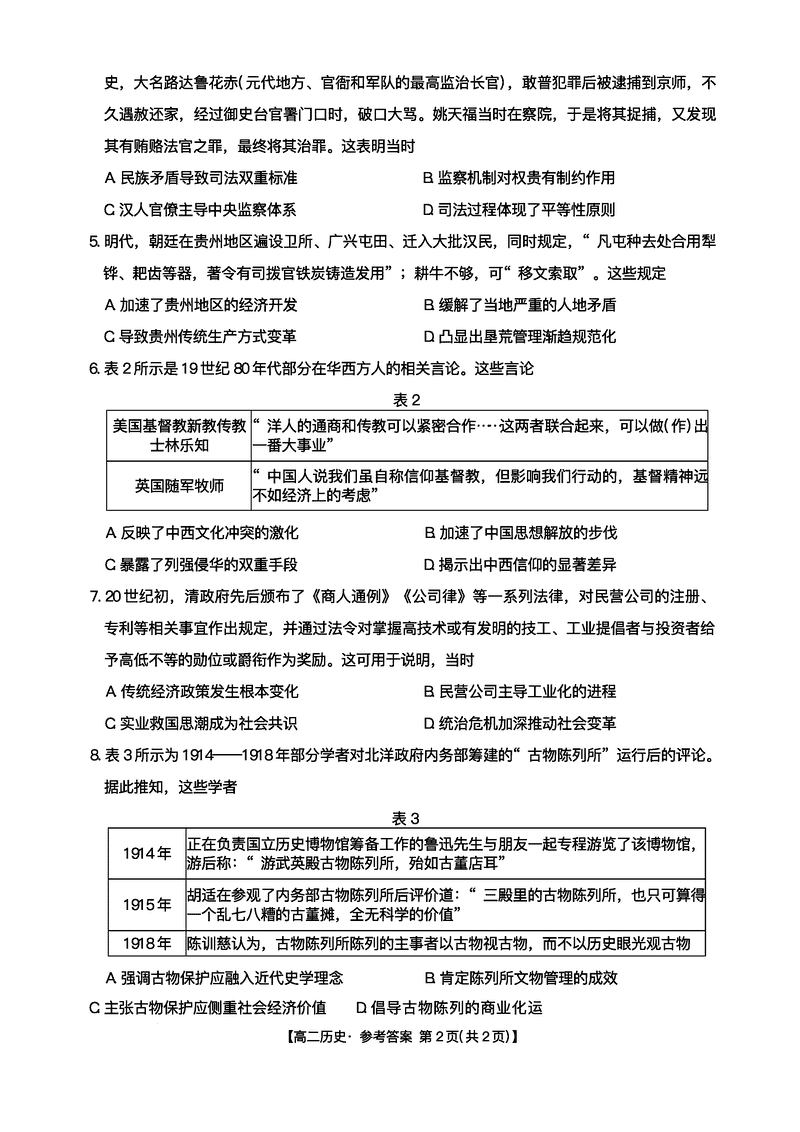 史，大名路达鲁花赤(元代地方、官衙和军队的最高监治长官)，敢普犯罪后被逮捕到京师，不久遇赦还家，经过御史台官署门口时，破口大骂。姚天福当时在察院，于是将其捉捕，又发现其有贿赂法官之罪，最终将其治罪。这表明当时

A.民族矛盾导致司法双重标准 B.监察机制对权贵有制约作用

C.汉人官僚主导中央监察体系 D.司法过程体现了平等性原则

5.明代，朝廷在贵州地区遍设卫所、广兴屯田、迁入大批汉民，同时规定，“凡屯种去处合用犁铧、耙齿等器，著令有司拨官铁炭铸造发用”；耕牛不够，可“移文索取”。这些规定

A.加速了贵州地区的经济开发 B.缓解了当地严重的人地矛盾

C.导致贵州传统生产方式变革 D.凸显出垦荒管理渐趋规范化

6.表2所示是19世纪80年代部分在华西方人的相关言论。这些言论

表2

| 美国基督教新教传教士林乐知 | “洋人的通商和传教可以紧密合作……这两者联合起来，可以做(作)出一番大事业” |
|---|---|
| 英国随军牧师 | “中国人说我们虽自称信仰基督教，但影响我们行动的，基督精神远不如经济上的考虑” |

A.反映了中西文化冲突的激化 B.加速了中国思想解放的步伐

C.暴露了列强侵华的双重手段 D.揭示出中西信仰的显著差异

7.20世纪初，清政府先后颁布了《商人通例》《公司律》等一系列法律，对民营公司的注册、专利等相关事宜作出规定，并通过法令对掌握高技术或有发明的技工、工业提倡者与投资者给予高低不等的勋位或爵衔作为奖励。这可用于说明，当时

A.传统经济政策发生根本变化 B.民营公司主导工业化的进程

C.实业救国思潮成为社会共识 D.统治危机加深推动社会变革

8.表3所示为1914——1918年部分学者对北洋政府内务部筹建的“古物陈列所”运行后的评论。据此推知，这些学者

表3

| 1914年 | 正在负责国立历史博物馆筹备工作的鲁迅先生与朋友一起专程游览了该博物馆，游后称：“游武英殿古物陈列所，殆如古董店耳” |
|---|---|
| 1915年 | 胡适在参观了内务部古物陈列所后评价道：“三殿里的古物陈列所，也只可算得一个乱七八糟的古董摊，全无科学的价值” |
| 1918年 | 陈训慈认为，古物陈列所陈列的主事者以古物视古物，而不以历史眼光观古物 |

A.强调古物保护应融入近代史学理念 B.肯定陈列所文物管理的成效

C.主张古物保护应侧重社会经济价值 D.倡导古物陈列的商业化运

【高二历史·参考答案 第2页(共2页)】